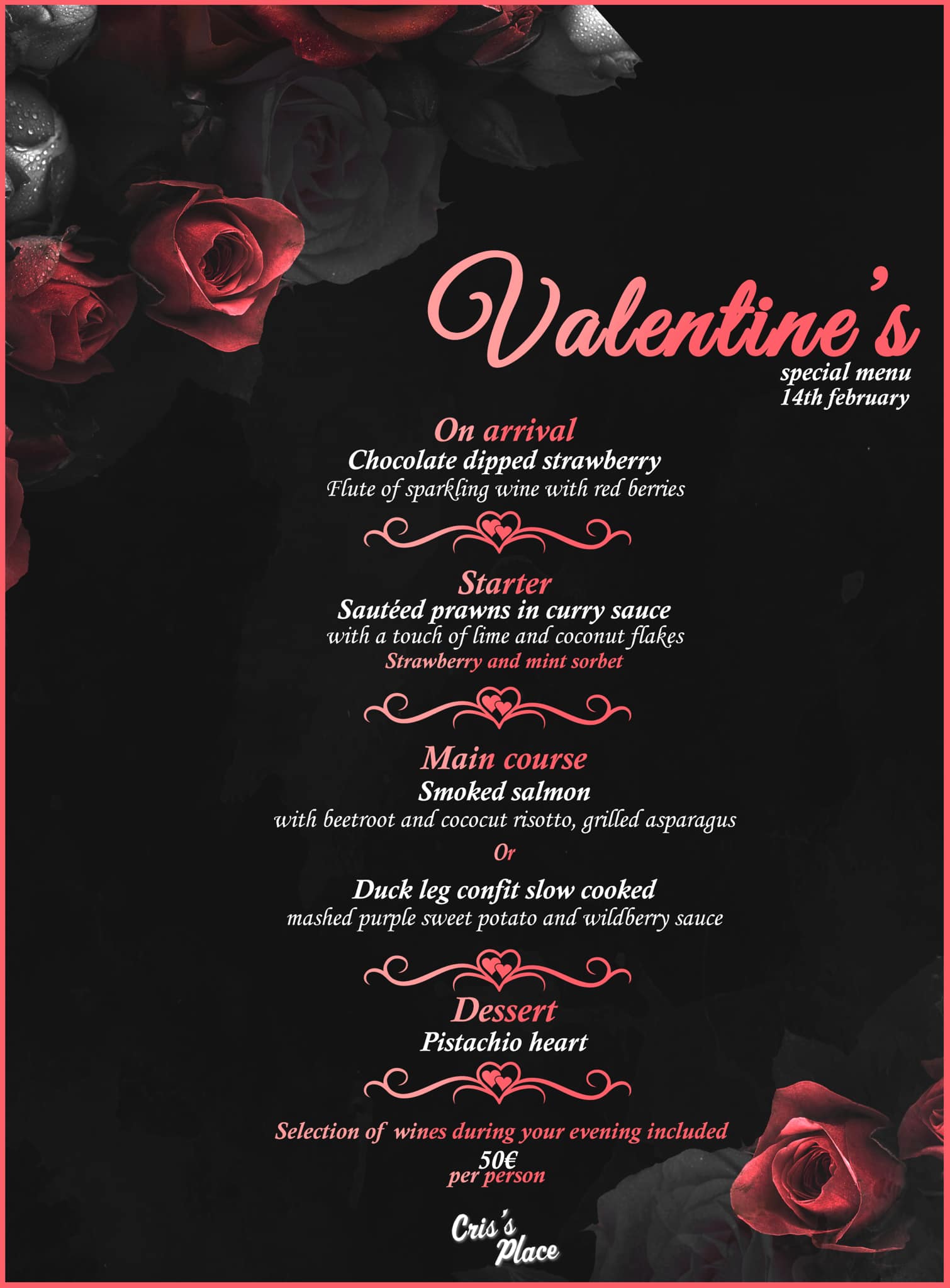 Valentine's
special menu
14th february

On arrival
Chocolate dipped strawberry
Flute of sparkling wine with red berries

Starter
Sautéed prawns in curry sauce
with a touch of lime and coconut flakes
Strawberry and mint sorbet

Main course
Smoked salmon
with beetroot and cococut risotto, grilled asparagus
Or
Duck leg confit slow cooked
mashed purple sweet potato and wildberry sauce

Dessert
Pistachio heart

Selection of wines during your evening included
50€
per person

Cris's
Place